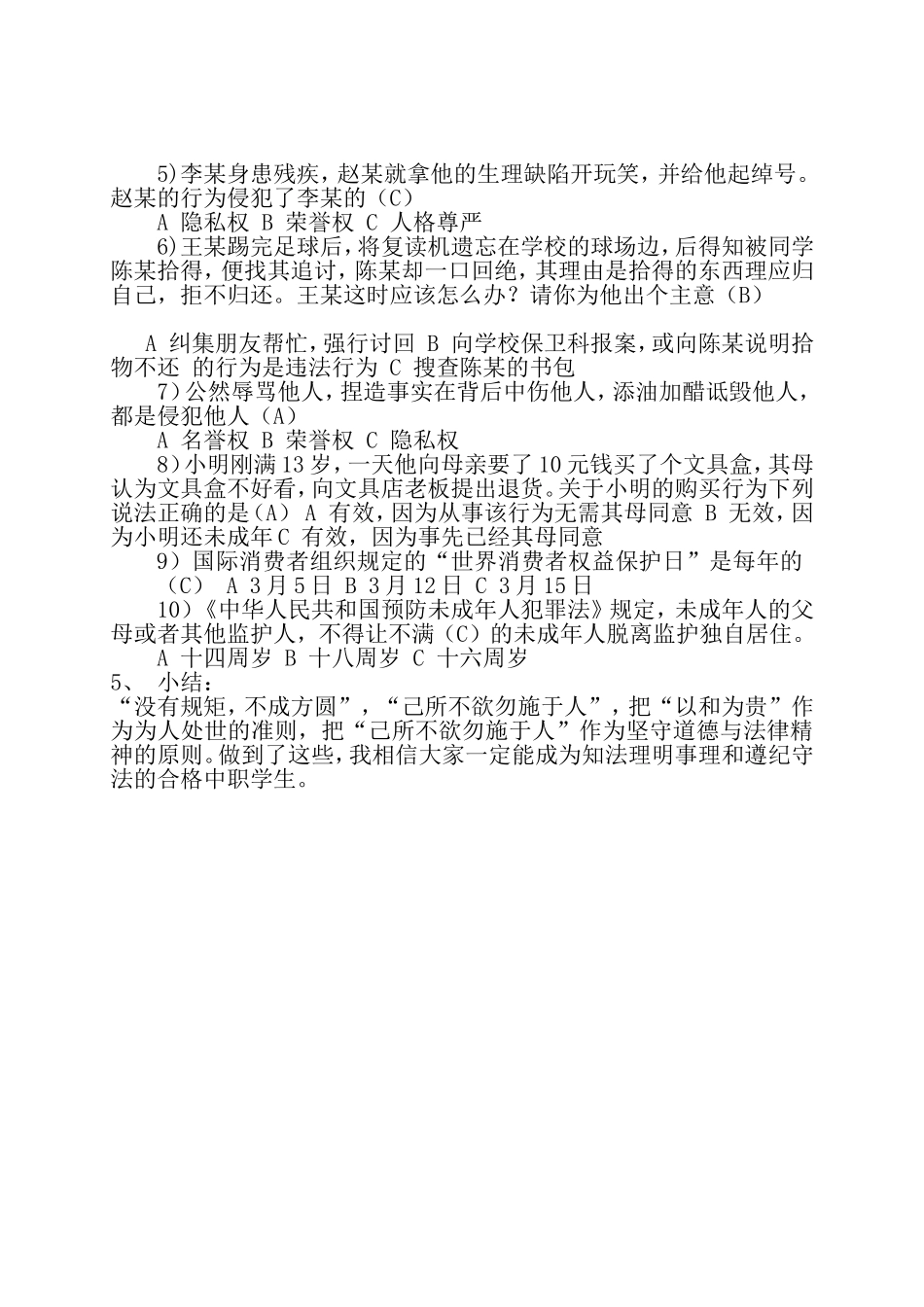 5)李某身患残疾，赵某就拿他的生理缺陷开玩笑，并给他起绰号。赵某的行为侵犯了李某的（C）

A 隐私权 B 荣誉权 C 人格尊严

6)王某踢完足球后，将复读机遗忘在学校的球场边，后得知被同学陈某拾得，便找其追讨，陈某却一口回绝，其理由是拾得的东西理应归自己，拒不归还。王某这时应该怎么办？请你为他出个主意（B）

A 纠集朋友帮忙，强行讨回 B 向学校保卫科报案，或向陈某说明拾物不还 的行为是违法行为 C 搜查陈某的书包

7）公然辱骂他人，捏造事实在背后中伤他人，添油加醋诋毁他人，都是侵犯他人（A）

A 名誉权 B 荣誉权 C 隐私权

8）小明刚满13岁，一天他向母亲要了10元钱买了个文具盒，其母认为文具盒不好看，向文具店老板提出退货。关于小明的购买行为下列说法正确的是（A） A 有效，因为从事该行为无需其母同意 B 无效，因为小明还未成年C 有效，因为事先已经其母同意

9）国际消费者组织规定的“世界消费者权益保护日”是每年的（C） A 3月5日 B 3月12日 C 3月15日

10）《中华人民共和国预防未成年人犯罪法》规定，未成年人的父母或者其他监护人，不得让不满（C）的未成年人脱离监护独自居住。

A 十四周岁 B 十八周岁 C 十六周岁

5、 小结：

“没有规矩，不成方圆”，“己所不欲勿施于人”，把“以和为贵”作为为人处世的准则，把“己所不欲勿施于人”作为坚守道德与法律精神的原则。做到了这些，我相信大家一定能成为知法理明事理和遵纪守法的合格中职学生。